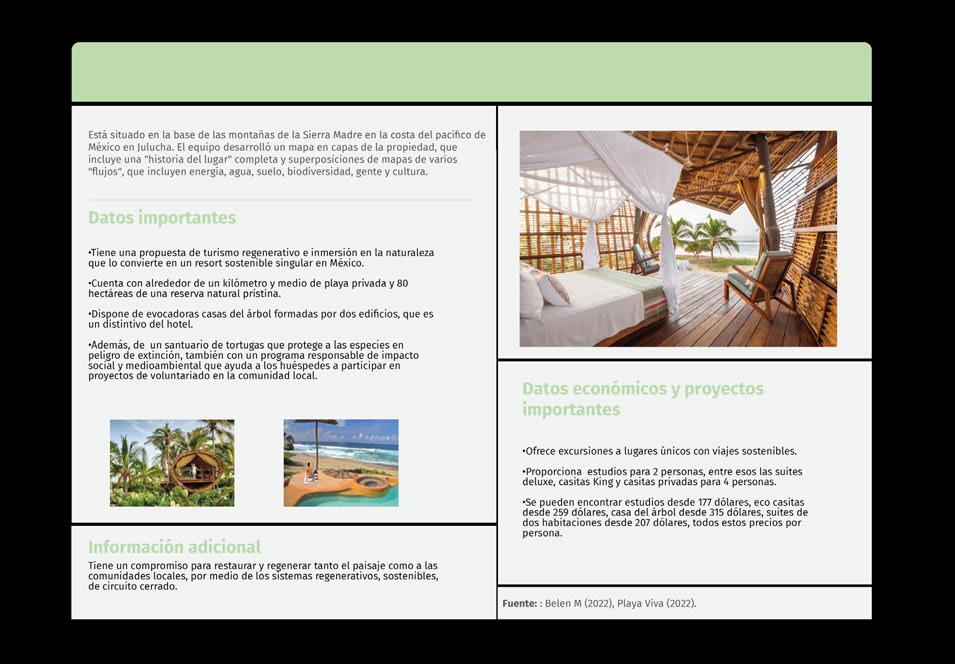 Está situado en la base de las montañas de la Sierra Madre en la costa del pacífico de México en Julucha. El equipo desarrolló un mapa en capas de la propiedad, que incluye una "historia del lugar" completa y superposiciones de mapas de varios "flujos", que incluyen energía, agua, suelo, biodiversidad, gente y cultura.

Datos importantes

•Tiene una propuesta de turismo regenerativo e inmersión en la naturaleza que lo convierte en un resort sostenible singular en México.

•Cuenta con alrededor de un kilómetro y medio de playa privada y 80 hectáreas de una reserva natural prístina.

•Dispone de evocadoras casas del árbol formadas por dos edificios, que es un distintivo del hotel.

•Además, de un santuario de tortugas que protege a las especies en peligro de extinción, también con un programa responsable de impacto social y medioambiental que ayuda a los huéspedes a participar en proyectos de voluntariado en la comunidad local.

Información adicional

Tiene un compromiso para restaurar y regenerar tanto el paisaje como a las comunidades locales, por medio de los sistemas regenerativos, sostenibles, de circuito cerrado.

Datos económicos y proyectos importantes

•Ofrece excursiones a lugares únicos con viajes sostenibles.

•Proporciona estudios para 2 personas, entre esos las suites deluxe, casitas King y casitas privadas para 4 personas.

•Se pueden encontrar estudios desde 177 dólares, eco casitas desde 259 dólares, casa del árbol desde 315 dólares, suites de dos habitaciones desde 207 dólares, todos estos precios por persona.

Fuente: : Belen M (2022), Playa Viva (2022).